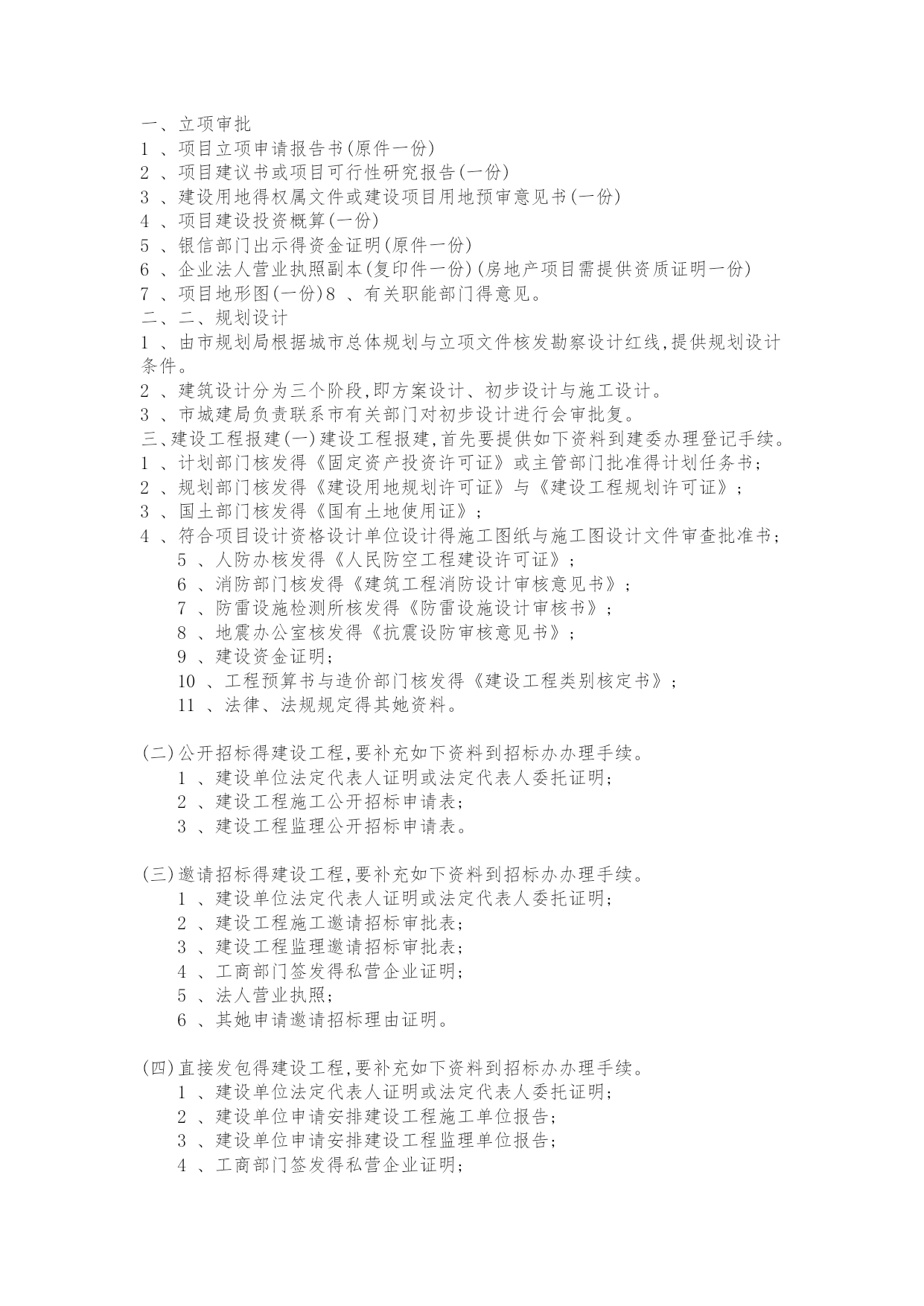 一、立项审批
1 、项目立项申请报告书(原件一份)
2 、项目建议书或项目可行性研究报告(一份)
3 、建设用地得权属文件或建设项目用地预审意见书(一份)
4 、项目建设投资概算(一份)
5 、银信部门出示得资金证明(原件一份)
6 、企业法人营业执照副本(复印件一份)(房地产项目需提供资质证明一份)
7 、项目地形图(一份)8 、有关职能部门得意见。
二、二、规划设计
1 、由市规划局根据城市总体规划与立项文件核发勘察设计红线,提供规划设计条件。
2 、建筑设计分为三个阶段,即方案设计、初步设计与施工设计。
3 、市城建局负责联系市有关部门对初步设计进行会审批复。
三、建设工程报建(一)建设工程报建,首先要提供如下资料到建委办理登记手续。
1 、计划部门核发得《固定资产投资许可证》或主管部门批准得计划任务书;
2 、规划部门核发得《建设用地规划许可证》与《建设工程规划许可证》;
3 、国土部门核发得《国有土地使用证》;
4 、符合项目设计资格设计单位设计得施工图纸与施工图设计文件审查批准书;
5 、人防办核发得《人民防空工程建设许可证》;
6 、消防部门核发得《建筑工程消防设计审核意见书》;
7 、防雷设施检测所核发得《防雷设施设计审核书》;
8 、地震办公室核发得《抗震设防审核意见书》;
9 、建设资金证明;
10 、工程预算书与造价部门核发得《建设工程类别核定书》;
11 、法律、法规规定得其她资料。

(二)公开招标得建设工程,要补充如下资料到招标办办理手续。
1 、建设单位法定代表人证明或法定代表人委托证明;
2 、建设工程施工公开招标申请表;
3 、建设工程监理公开招标申请表。

(三)邀请招标得建设工程,要补充如下资料到招标办办理手续。
1 、建设单位法定代表人证明或法定代表人委托证明;
2 、建设工程施工邀请招标审批表;
3 、建设工程监理邀请招标审批表;
4 、工商部门签发得私营企业证明;
5 、法人营业执照;
6 、其她申请邀请招标理由证明。

(四)直接发包得建设工程,要补充如下资料到招标办办理手续。
1 、建设单位法定代表人证明或法定代表人委托证明;
2 、建设单位申请安排建设工程施工单位报告;
3 、建设单位申请安排建设工程监理单位报告;
4 、工商部门签发得私营企业证明;